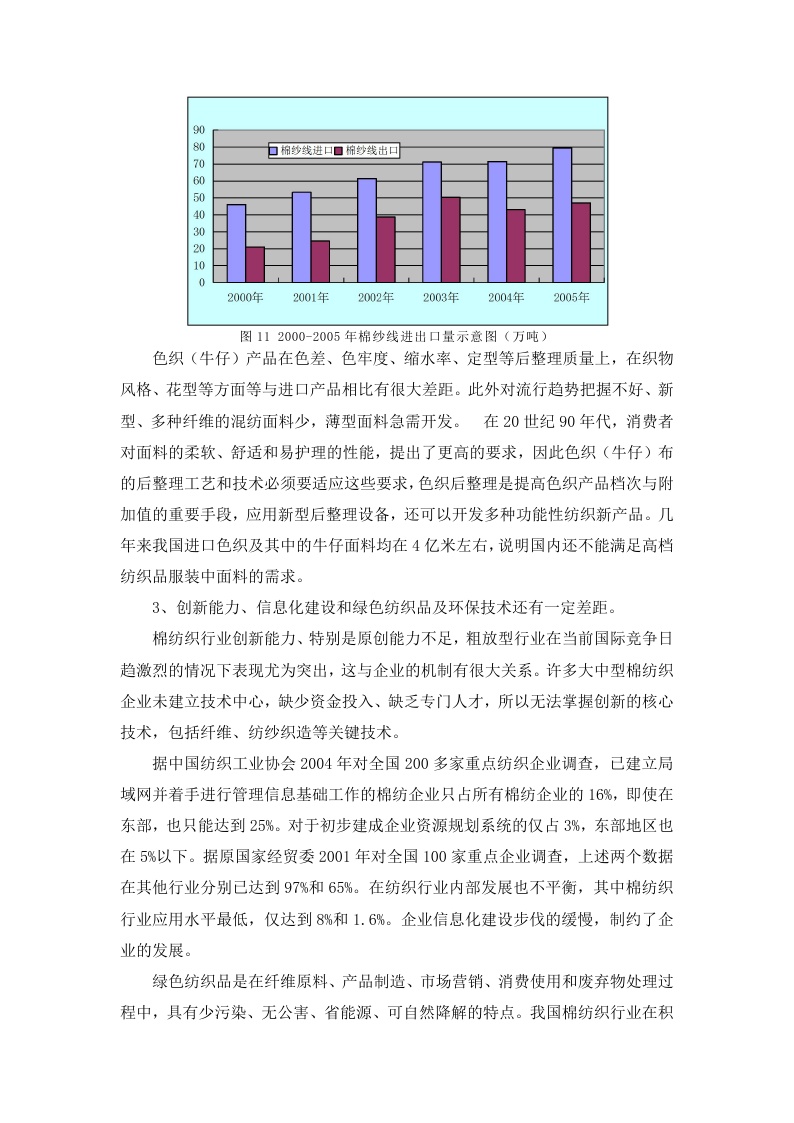 90
80
70
60
50
40
30
20
10
0

棉纱线进口 棉纱线出口

2000年 2001年 2002年 2003年 2004年 2005年

图 11 2000-2005 年棉纱线进出口量示意图（万吨）

色织（牛仔）产品在色差、色牢度、缩水率、定型等后整理质量上，在织物风格、花型等方面等与进口产品相比有很大差距。此外对流行趋势把握不好、新型、多种纤维的混纺面料少，薄型面料急需开发。 在 20 世纪 90 年代，消费者对面料的柔软、舒适和易护理的性能，提出了更高的要求，因此色织（牛仔）布的后整理工艺和技术必须要适应这些要求，色织后整理是提高色织产品档次与附加值的重要手段，应用新型后整理设备，还可以开发多种功能性纺织新产品。几年来我国进口色织及其中的牛仔面料均在 4 亿米左右，说明国内还不能满足高档纺织品服装中面料的需求。

3、创新能力、信息化建设和绿色纺织品及环保技术还有一定差距。

棉纺织行业创新能力、特别是原创能力不足，粗放型行业在当前国际竞争日趋激烈的情况下表现尤为突出，这与企业的机制有很大关系。许多大中型棉纺织企业未建立技术中心，缺少资金投入、缺乏专门人才，所以无法掌握创新的核心技术，包括纤维、纺纱织造等关键技术。

据中国纺织工业协会 2004 年对全国 200 多家重点纺织企业调查，已建立局域网并着手进行管理信息基础工作的棉纺企业只占所有棉纺企业的 16%，即使在东部，也只能达到 25%。对于初步建成企业资源规划系统的仅占 3%，东部地区也在 5%以下。据原国家经贸委 2001 年对全国 100 家重点企业调查，上述两个数据在其他行业分别已达到 97%和 65%。在纺织行业内部发展也不平衡，其中棉纺织行业应用水平最低，仅达到 8%和 1.6%。企业信息化建设步伐的缓慢，制约了企业的发展。

绿色纺织品是在纤维原料、产品制造、市场营销、消费使用和废弃物处理过程中，具有少污染、无公害、省能源、可自然降解的特点。我国棉纺织行业在积